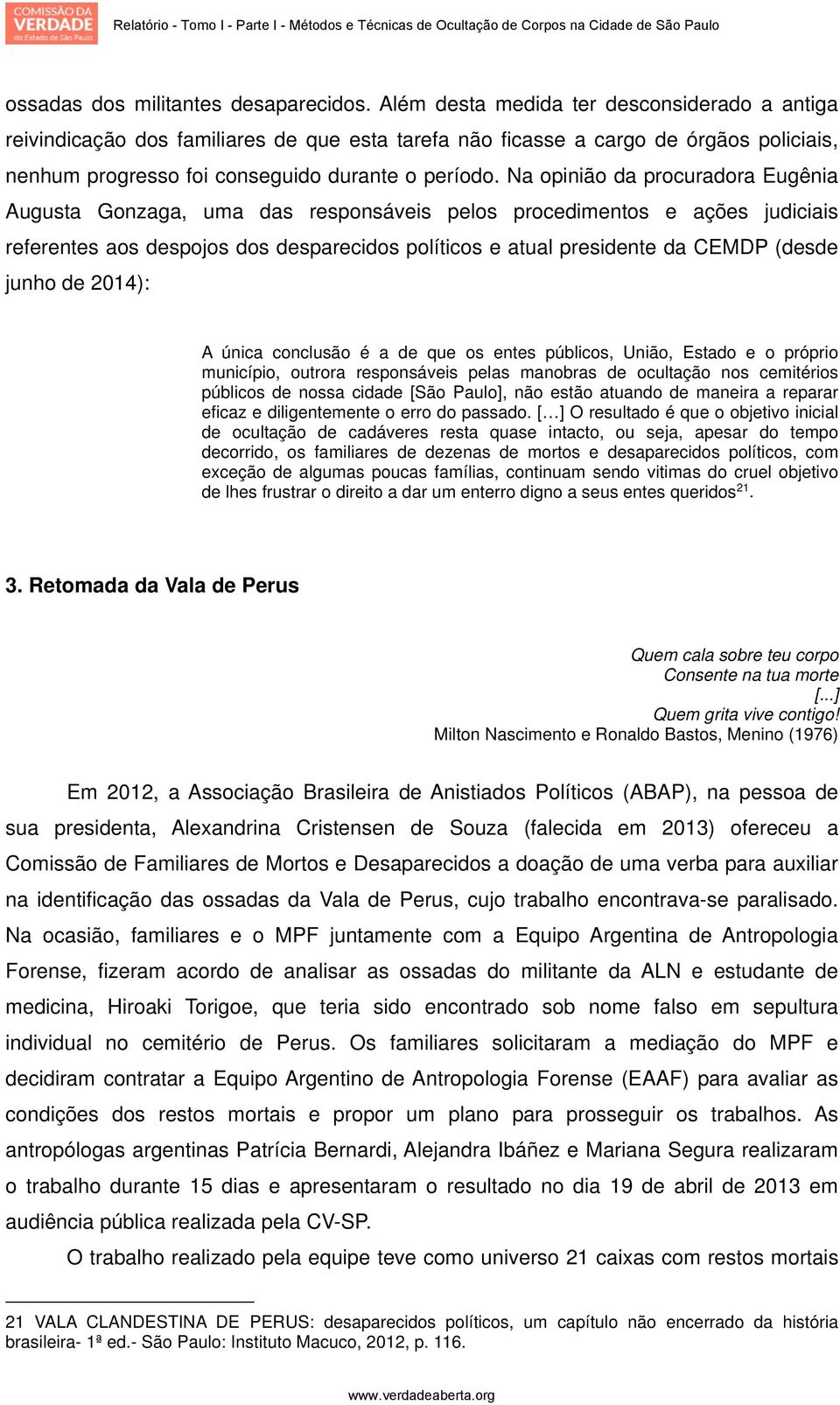 COMISSÃO DA VERDADE do Estado de São Paulo

Relatório - Tomo I - Parte I - Métodos e Técnicas de Ocultação de Corpos na Cidade de São Paulo

ossadas dos militantes desaparecidos. Além desta medida ter desconsiderado a antiga reivindicação dos familiares de que esta tarefa não ficasse a cargo de órgãos policiais, nenhum progresso foi conseguido durante o período. Na opinião da procuradora Eugênia Augusta Gonzaga, uma das responsáveis pelos procedimentos e ações judiciais referentes aos despojos dos desparecidos políticos e atual presidente da CEMDP (desde junho de 2014):

A única conclusão é a de que os entes públicos, União, Estado e o próprio município, outrora responsáveis pelas manobras de ocultação nos cemitérios públicos de nossa cidade [São Paulo], não estão atuando de maneira a reparar eficaz e diligentemente o erro do passado. […] O resultado é que o objetivo inicial de ocultação de cadáveres resta quase intacto, ou seja, apesar do tempo decorrido, os familiares de dezenas de mortos e desaparecidos políticos, com exceção de algumas poucas famílias, continuam sendo vitimas do cruel objetivo de lhes frustrar o direito a dar um enterro digno a seus entes queridos$^{21}$.

3. Retomada da Vala de Perus

Quem cala sobre teu corpo
Consente na tua morte
[...]
Quem grita vive contigo!
Milton Nascimento e Ronaldo Bastos, Menino (1976)

Em 2012, a Associação Brasileira de Anistiados Políticos (ABAP), na pessoa de sua presidenta, Alexandrina Cristensen de Souza (falecida em 2013) ofereceu a Comissão de Familiares de Mortos e Desaparecidos a doação de uma verba para auxiliar na identificação das ossadas da Vala de Perus, cujo trabalho encontrava-se paralisado. Na ocasião, familiares e o MPF juntamente com a Equipo Argentina de Antropologia Forense, fizeram acordo de analisar as ossadas do militante da ALN e estudante de medicina, Hiroaki Torigoe, que teria sido encontrado sob nome falso em sepultura individual no cemitério de Perus. Os familiares solicitaram a mediação do MPF e decidiram contratar a Equipo Argentino de Antropologia Forense (EAAF) para avaliar as condições dos restos mortais e propor um plano para prosseguir os trabalhos. As antropólogas argentinas Patrícia Bernardi, Alejandra Ibáñez e Mariana Segura realizaram o trabalho durante 15 dias e apresentaram o resultado no dia 19 de abril de 2013 em audiência pública realizada pela CV-SP.

O trabalho realizado pela equipe teve como universo 21 caixas com restos mortais

21 VALA CLANDESTINA DE PERUS: desaparecidos políticos, um capítulo não encerrado da história brasileira- 1ª ed.- São Paulo: Instituto Macuco, 2012, p. 116.

www.verdadeaberta.org